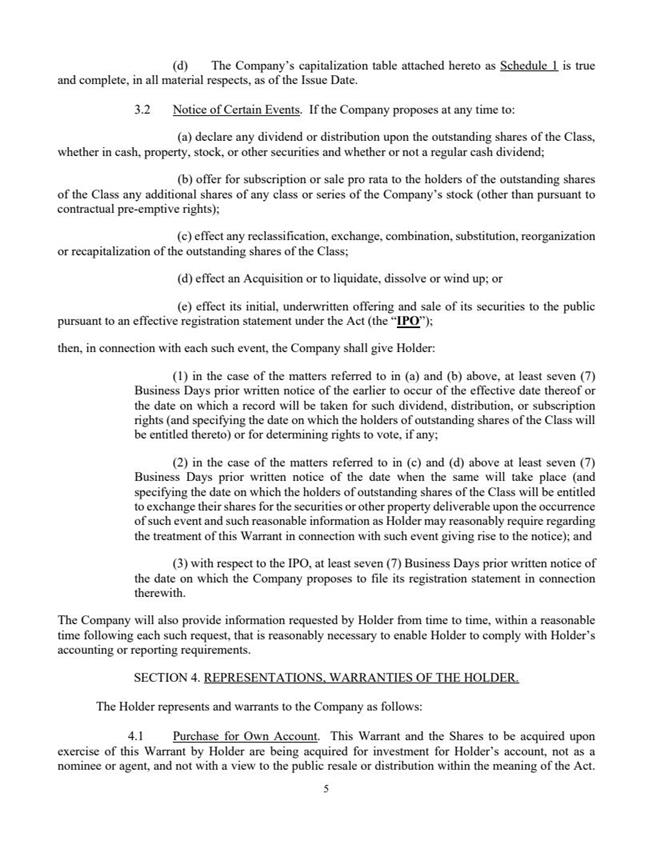 (d) The Company's capitalization table attached hereto as Schedule 1 is true and complete, in all material respects, as of the Issue Date.

3.2 Notice of Certain Events. If the Company proposes at any time to:

(a) declare any dividend or distribution upon the outstanding shares of the Class, whether in cash, property, stock, or other securities and whether or not a regular cash dividend;

(b) offer for subscription or sale pro rata to the holders of the outstanding shares of the Class any additional shares of any class or series of the Company's stock (other than pursuant to contractual pre-emptive rights);

(c) effect any reclassification, exchange, combination, substitution, reorganization or recapitalization of the outstanding shares of the Class;

(d) effect an Acquisition or to liquidate, dissolve or wind up; or

(e) effect its initial, underwritten offering and sale of its securities to the public pursuant to an effective registration statement under the Act (the "IPO");

then, in connection with each such event, the Company shall give Holder:

(1) in the case of the matters referred to in (a) and (b) above, at least seven (7) Business Days prior written notice of the earlier to occur of the effective date thereof or the date on which a record will be taken for such dividend, distribution, or subscription rights (and specifying the date on which the holders of outstanding shares of the Class will be entitled thereto) or for determining rights to vote, if any;

(2) in the case of the matters referred to in (c) and (d) above at least seven (7) Business Days prior written notice of the date when the same will take place (and specifying the date on which the holders of outstanding shares of the Class will be entitled to exchange their shares for the securities or other property deliverable upon the occurrence of such event and such reasonable information as Holder may reasonably require regarding the treatment of this Warrant in connection with such event giving rise to the notice); and

(3) with respect to the IPO, at least seven (7) Business Days prior written notice of the date on which the Company proposes to file its registration statement in connection therewith.

The Company will also provide information requested by Holder from time to time, within a reasonable time following each such request, that is reasonably necessary to enable Holder to comply with Holder's accounting or reporting requirements.

SECTION 4. REPRESENTATIONS, WARRANTIES OF THE HOLDER.

The Holder represents and warrants to the Company as follows:

4.1 Purchase for Own Account. This Warrant and the Shares to be acquired upon exercise of this Warrant by Holder are being acquired for investment for Holder's account, not as a nominee or agent, and not with a view to the public resale or distribution within the meaning of the Act.

5